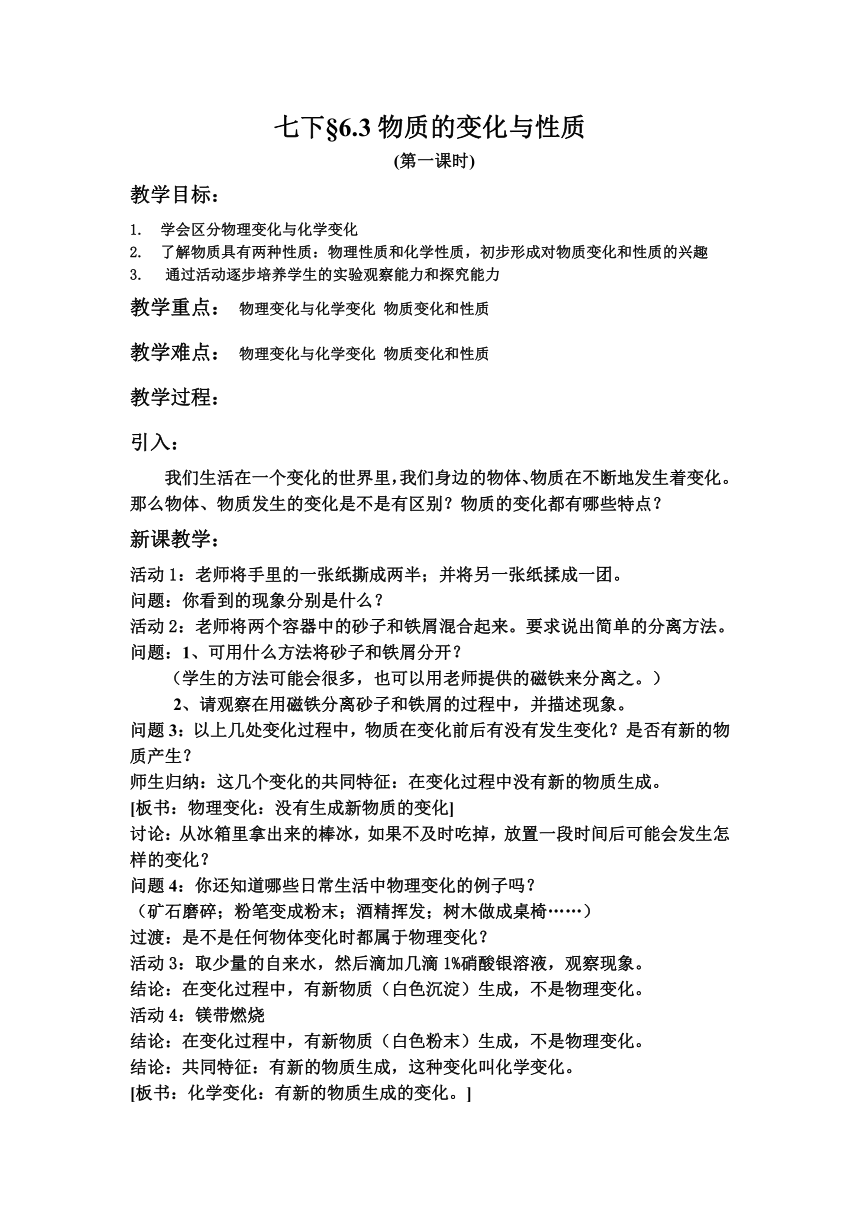 七下§6.3 物质的变化与性质
(第一课时)

教学目标：

1. 学会区分物理变化与化学变化
2. 了解物质具有两种性质：物理性质和化学性质，初步形成对物质变化和性质的兴趣
3. 通过活动逐步培养学生的实验观察能力和探究能力

教学重点： 物理变化与化学变化 物质变化和性质

教学难点： 物理变化与化学变化 物质变化和性质

教学过程：

引入：

我们生活在一个变化的世界里，我们身边的物体、物质在不断地发生着变化。那么物体、物质发生的变化是不是有区别？物质的变化都有哪些特点？

新课教学：

活动 1：老师将手里的一张纸撕成两半；并将另一张纸揉成一团。
问题：你看到的现象分别是什么？
活动 2：老师将两个容器中的砂子和铁屑混合起来。要求说出简单的分离方法。
问题：1、可用什么方法将砂子和铁屑分开？
（学生的方法可能会很多，也可以用老师提供的磁铁来分离之。）
2、请观察在用磁铁分离砂子和铁屑的过程中，并描述现象。
问题 3：以上几处变化过程中，物质在变化前后有没有发生变化？是否有新的物质产生？
师生归纳：这几个变化的共同特征：在变化过程中没有新的物质生成。
[板书：物理变化：没有生成新物质的变化]
讨论：从冰箱里拿出来的棒冰，如果不及时吃掉，放置一段时间后可能会发生怎样的变化？
问题 4：你还知道哪些日常生活中物理变化的例子吗？
（矿石磨碎；粉笔变成粉末；酒精挥发；树木做成桌椅……）
过渡：是不是任何物体变化时都属于物理变化？
活动 3：取少量的自来水，然后滴加几滴 1%硝酸银溶液，观察现象。
结论：在变化过程中，有新物质（白色沉淀）生成，不是物理变化。
活动 4：镁带燃烧
结论：在变化过程中，有新物质（白色粉末）生成，不是物理变化。
结论：共同特征：有新的物质生成，这种变化叫化学变化。
[板书：化学变化：有新的物质生成的变化。]